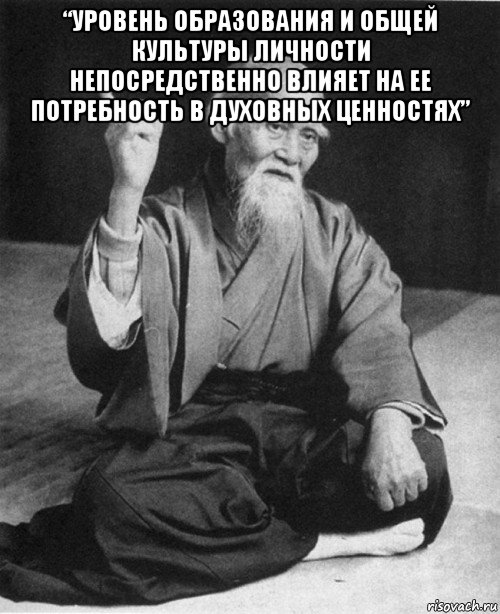 “УРОВЕНЬ ОБРАЗОВАНИЯ И ОБЩЕЙ КУЛЬТУРЫ ЛИЧНОСТИ НЕПОСРЕДСТВЕННО ВЛИЯЕТ НА ЕЕ ПОТРЕБНОСТЬ В ДУХОВНЫХ ЦЕННОСТЯХ”

risovach.ru